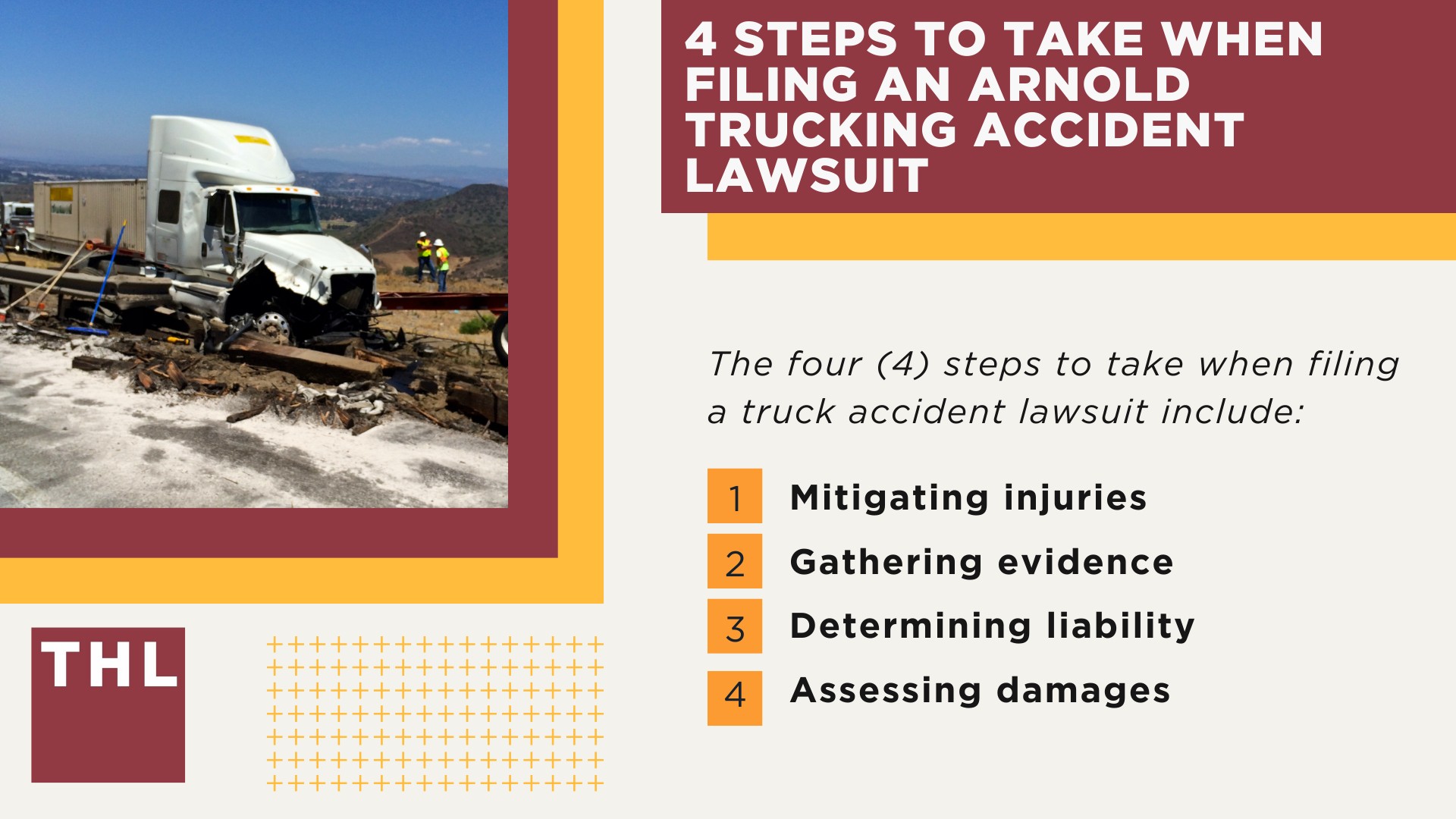 4 STEPS TO TAKE WHEN FILING AN ARNOLD TRUCKING ACCIDENT LAWSUIT

The four (4) steps to take when filing a truck accident lawsuit include:

1 Mitigating injuries
2 Gathering evidence
3 Determining liability
4 Assessing damages

THL